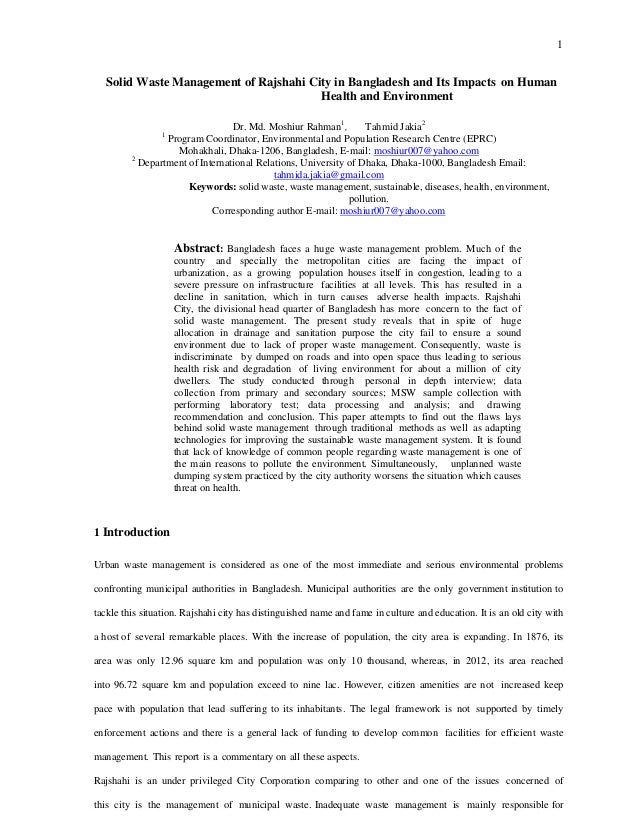 1

Solid Waste Management of Rajshahi City in Bangladesh and Its Impacts on Human Health and Environment

Dr. Md. Moshiur Rahman$^1$, Tahmid Jakia$^2$
$^1$ Program Coordinator, Environmental and Population Research Centre (EPRC) Mohakhali, Dhaka-1206, Bangladesh, E-mail: moshiur007@yahoo.com
$^2$ Department of International Relations, University of Dhaka, Dhaka-1000, Bangladesh Email: tahmida.jakia@gmail.com
Keywords: solid waste, waste management, sustainable, diseases, health, environment, pollution.
Corresponding author E-mail: moshiur007@yahoo.com

Abstract: Bangladesh faces a huge waste management problem. Much of the country and specially the metropolitan cities are facing the impact of urbanization, as a growing population houses itself in congestion, leading to a severe pressure on infrastructure facilities at all levels. This has resulted in a decline in sanitation, which in turn causes adverse health impacts. Rajshahi City, the divisional head quarter of Bangladesh has more concern to the fact of solid waste management. The present study reveals that in spite of huge allocation in drainage and sanitation purpose the city fail to ensure a sound environment due to lack of proper waste management. Consequently, waste is indiscriminate by dumped on roads and into open space thus leading to serious health risk and degradation of living environment for about a million of city dwellers. The study conducted through personal in depth interview; data collection from primary and secondary sources; MSW sample collection with performing laboratory test; data processing and analysis; and drawing recommendation and conclusion. This paper attempts to find out the flaws lays behind solid waste management through traditional methods as well as adapting technologies for improving the sustainable waste management system. It is found that lack of knowledge of common people regarding waste management is one of the main reasons to pollute the environment. Simultaneously, unplanned waste dumping system practiced by the city authority worsens the situation which causes threat on health.

1 Introduction

Urban waste management is considered as one of the most immediate and serious environmental problems confronting municipal authorities in Bangladesh. Municipal authorities are the only government institution to tackle this situation. Rajshahi city has distinguished name and fame in culture and education. It is an old city with a host of several remarkable places. With the increase of population, the city area is expanding. In 1876, its area was only 12.96 square km and population was only 10 thousand, whereas, in 2012, its area reached into 96.72 square km and population exceed to nine lac. However, citizen amenities are not increased keep pace with population that lead suffering to its inhabitants. The legal framework is not supported by timely enforcement actions and there is a general lack of funding to develop common facilities for efficient waste management. This report is a commentary on all these aspects.

Rajshahi is an under privileged City Corporation comparing to other and one of the issues concerned of this city is the management of municipal waste. Inadequate waste management is mainly responsible for